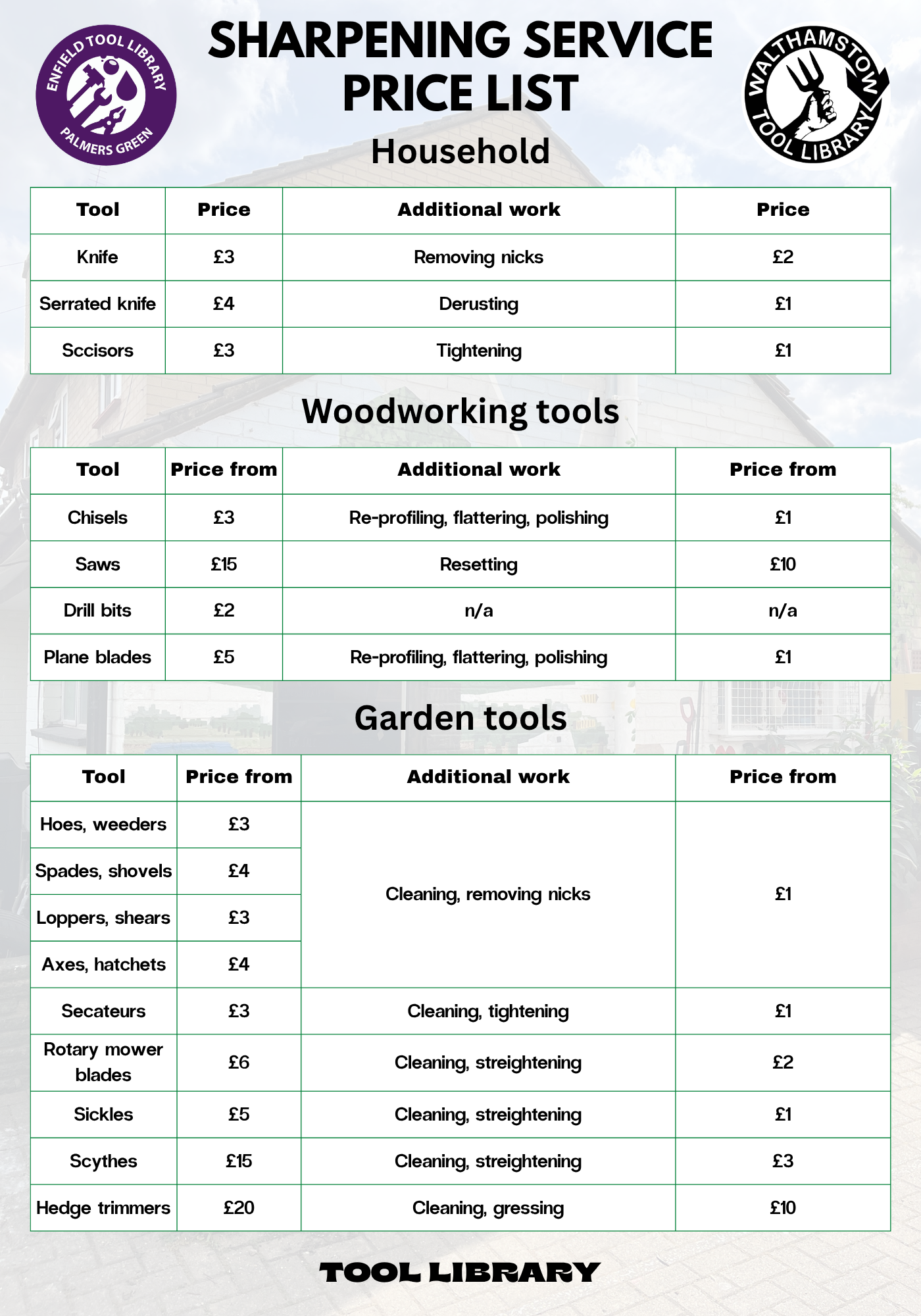 ENFIELD TOOL LIBRARY
PALMERS GREEN

SHARPENING SERVICE PRICE LIST

WALTHAMSTOW TOOL LIBRARY

Household

| Tool | Price | Additional work | Price |
|---|---|---|---|
| Knife | £3 | Removing nicks | £2 |
| Serrated knife | £4 | Derusting | £1 |
| Sccisors | £3 | Tightening | £1 |

Woodworking tools

| Tool | Price from | Additional work | Price from |
|---|---|---|---|
| Chisels | £3 | Re-profiling, flattering, polishing | £1 |
| Saws | £15 | Resetting | £10 |
| Drill bits | £2 | n/a | n/a |
| Plane blades | £5 | Re-profiling, flattering, polishing | £1 |

Garden tools

| Tool | Price from | Additional work | Price from |
|---|---|---|---|
| Hoes, weeders | £3 | Cleaning, removing nicks | £1 |
| Spades, shovels | £4 | | |
| Loppers, shears | £3 | | |
| Axes, hatchets | £4 | | |
| Secateurs | £3 | Cleaning, tightening | £1 |
| Rotary mower blades | £6 | Cleaning, streightening | £2 |
| Sickles | £5 | Cleaning, streightening | £1 |
| Scythes | £15 | Cleaning, streightening | £3 |
| Hedge trimmers | £20 | Cleaning, gressing | £10 |

TOOL LIBRARY